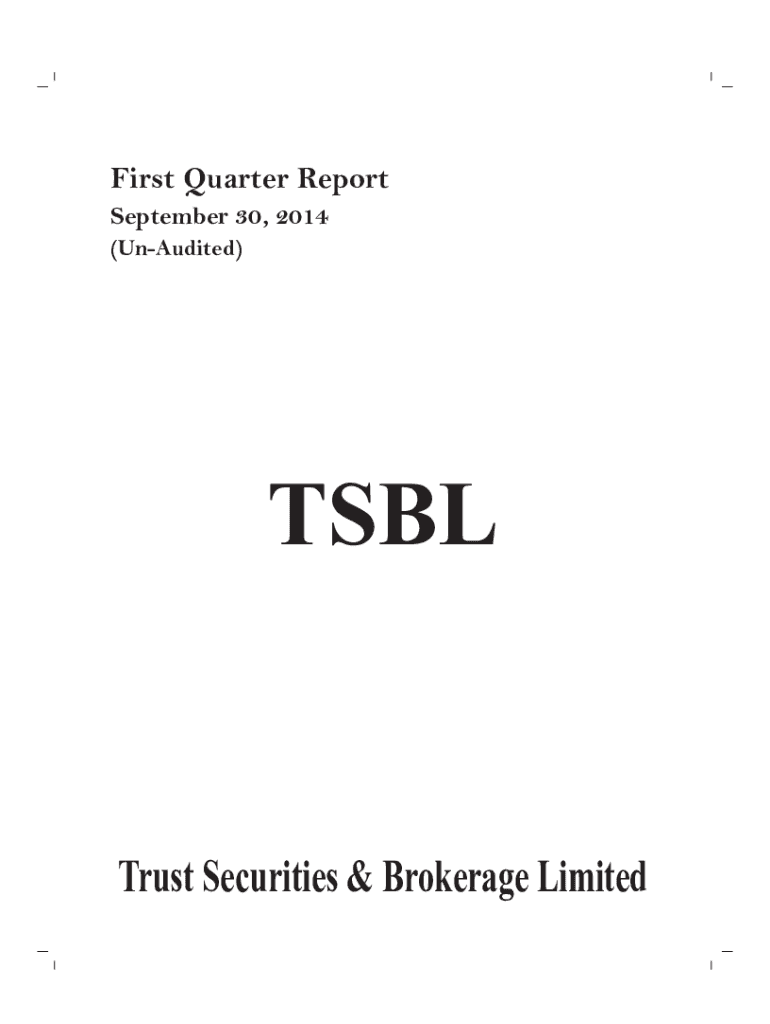 First Quarter Report

September 30, 2014

(Un-Audited)

TSBL

Trust Securities & Brokerage Limited